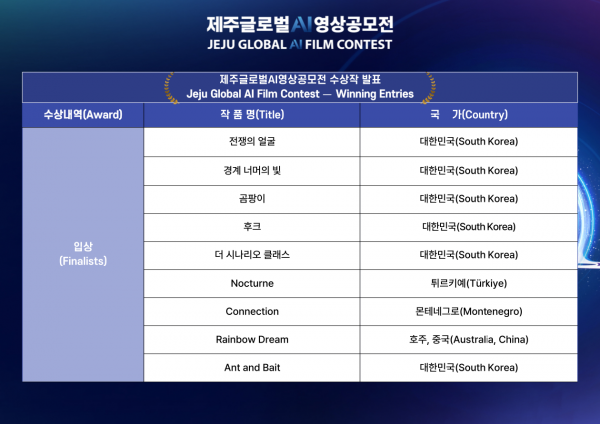 제주글로벌AI영상공모전
JEJU GLOBAL AI FILM CONTEST

제주글로벌AI영상공모전 수상작 발표
Jeju Global AI Film Contest — Winning Entries

| 수상내역(Award) | 작 품 명(Title) | 국 가(Country) |
|---|---|---|
| 입상 (Finalists) | 전쟁의 얼굴 | 대한민국(South Korea) |
| | 경계 너머의 빛 | 대한민국(South Korea) |
| | 곰팡이 | 대한민국(South Korea) |
| | 후크 | 대한민국(South Korea) |
| | 더 시나리오 클래스 | 대한민국(South Korea) |
| | Nocturne | 튀르키예(Türkiye) |
| | Connection | 몬테네그로(Montenegro) |
| | Rainbow Dream | 호주, 중국(Australia, China) |
| | Ant and Bait | 대한민국(South Korea) |